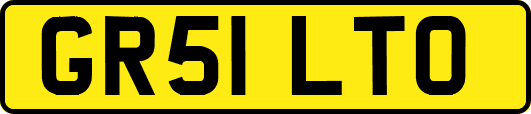 GR51 LTO